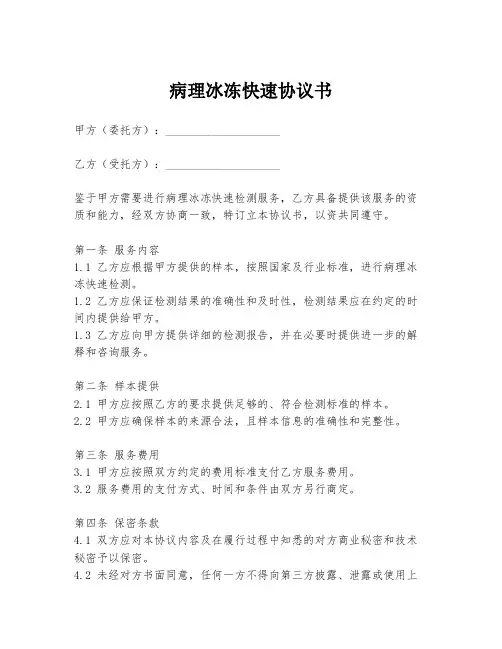 病理冰冻快速协议书

甲方（委托方）：____________________

乙方（受托方）：____________________

鉴于甲方需要进行病理冰冻快速检测服务，乙方具备提供该服务的资质和能力，经双方协商一致，特订立本协议书，以资共同遵守。

第一条 服务内容
1.1 乙方应根据甲方提供的样本，按照国家及行业标准，进行病理冰冻快速检测。
1.2 乙方应保证检测结果的准确性和及时性，检测结果应在约定的时间内提供给甲方。
1.3 乙方应向甲方提供详细的检测报告，并在必要时提供进一步的解释和咨询服务。

第二条 样本提供
2.1 甲方应按照乙方的要求提供足够的、符合检测标准的样本。
2.2 甲方应确保样本的来源合法，且样本信息的准确性和完整性。

第三条 服务费用
3.1 甲方应按照双方约定的费用标准支付乙方服务费用。
3.2 服务费用的支付方式、时间和条件由双方另行商定。

第四条 保密条款
4.1 双方应对本协议内容及在履行过程中知悉的对方商业秘密和技术秘密予以保密。
4.2 未经对方书面同意，任何一方不得向第三方披露、泄露或使用上